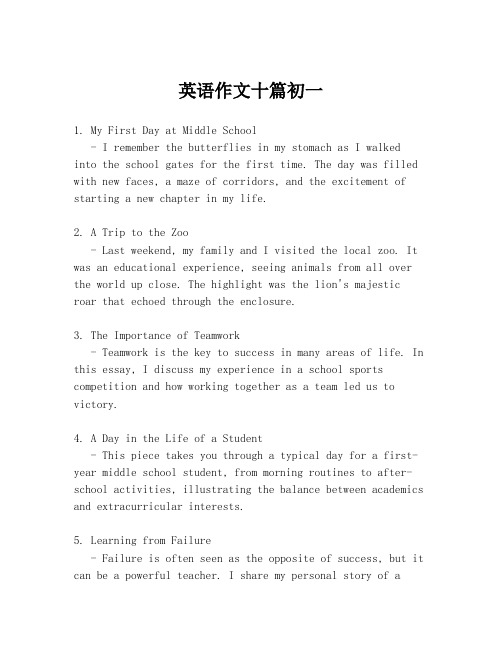 英语作文十篇初一

1. My First Day at Middle School
- I remember the butterflies in my stomach as I walked into the school gates for the first time. The day was filled with new faces, a maze of corridors, and the excitement of starting a new chapter in my life.

2. A Trip to the Zoo
- Last weekend, my family and I visited the local zoo. It was an educational experience, seeing animals from all over the world up close. The highlight was the lion's majestic roar that echoed through the enclosure.

3. The Importance of Teamwork
- Teamwork is the key to success in many areas of life. In this essay, I discuss my experience in a school sports competition and how working together as a team led us to victory.

4. A Day in the Life of a Student
- This piece takes you through a typical day for a first-year middle school student, from morning routines to after-school activities, illustrating the balance between academics and extracurricular interests.

5. Learning from Failure
- Failure is often seen as the opposite of success, but it can be a powerful teacher. I share my personal story of a